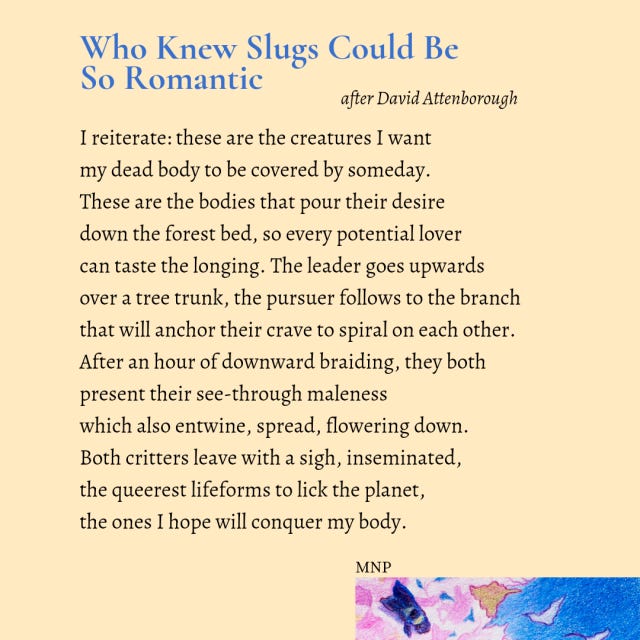 Who Knew Slugs Could Be So Romantic

after David Attenborough

I reiterate: these are the creatures I want
my dead body to be covered by someday.
These are the bodies that pour their desire
down the forest bed, so every potential lover
can taste the longing. The leader goes upwards
over a tree trunk, the pursuer follows to the branch
that will anchor their crave to spiral on each other.
After an hour of downward braiding, they both
present their see-through maleness
which also entwine, spread, flowering down.
Both critters leave with a sigh, inseminated,
the queerest lifeforms to lick the planet,
the ones I hope will conquer my body.

MNP